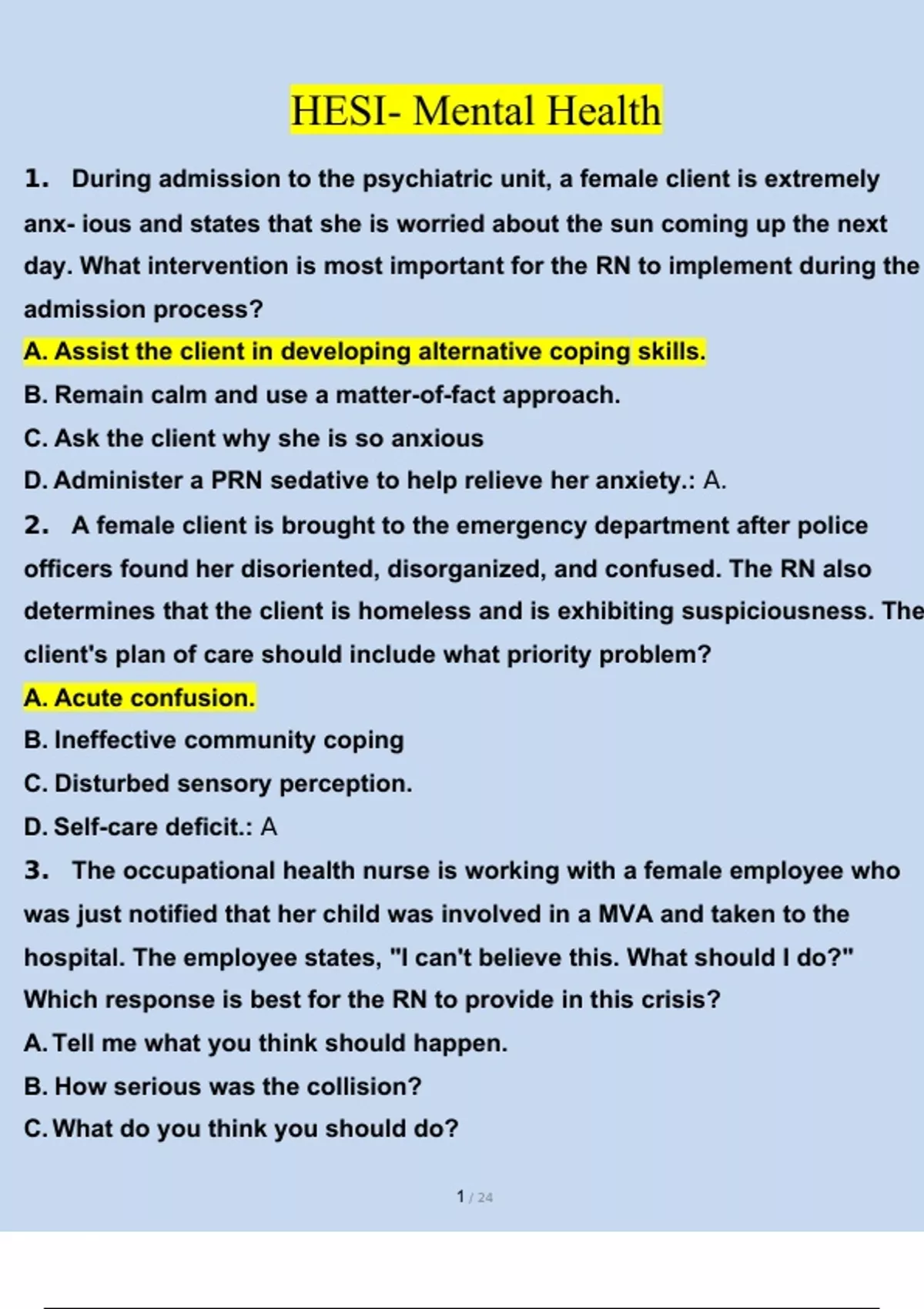 HESI- Mental Health

1. During admission to the psychiatric unit, a female client is extremely anx- ious and states that she is worried about the sun coming up the next day. What intervention is most important for the RN to implement during the admission process?

A. Assist the client in developing alternative coping skills.

B. Remain calm and use a matter-of-fact approach.

C. Ask the client why she is so anxious

D. Administer a PRN sedative to help relieve her anxiety.: A.

2. A female client is brought to the emergency department after police officers found her disoriented, disorganized, and confused. The RN also determines that the client is homeless and is exhibiting suspiciousness. The client's plan of care should include what priority problem?

A. Acute confusion.

B. Ineffective community coping

C. Disturbed sensory perception.

D. Self-care deficit.: A

3. The occupational health nurse is working with a female employee who was just notified that her child was involved in a MVA and taken to the hospital. The employee states, "I can't believe this. What should I do?" Which response is best for the RN to provide in this crisis?

A. Tell me what you think should happen.

B. How serious was the collision?

C. What do you think you should do?

1 / 24